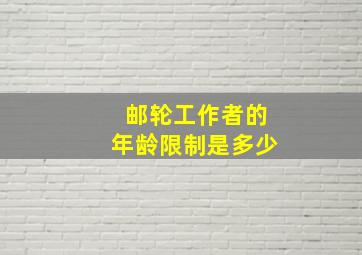 邮轮工作者的
年龄限制是多少